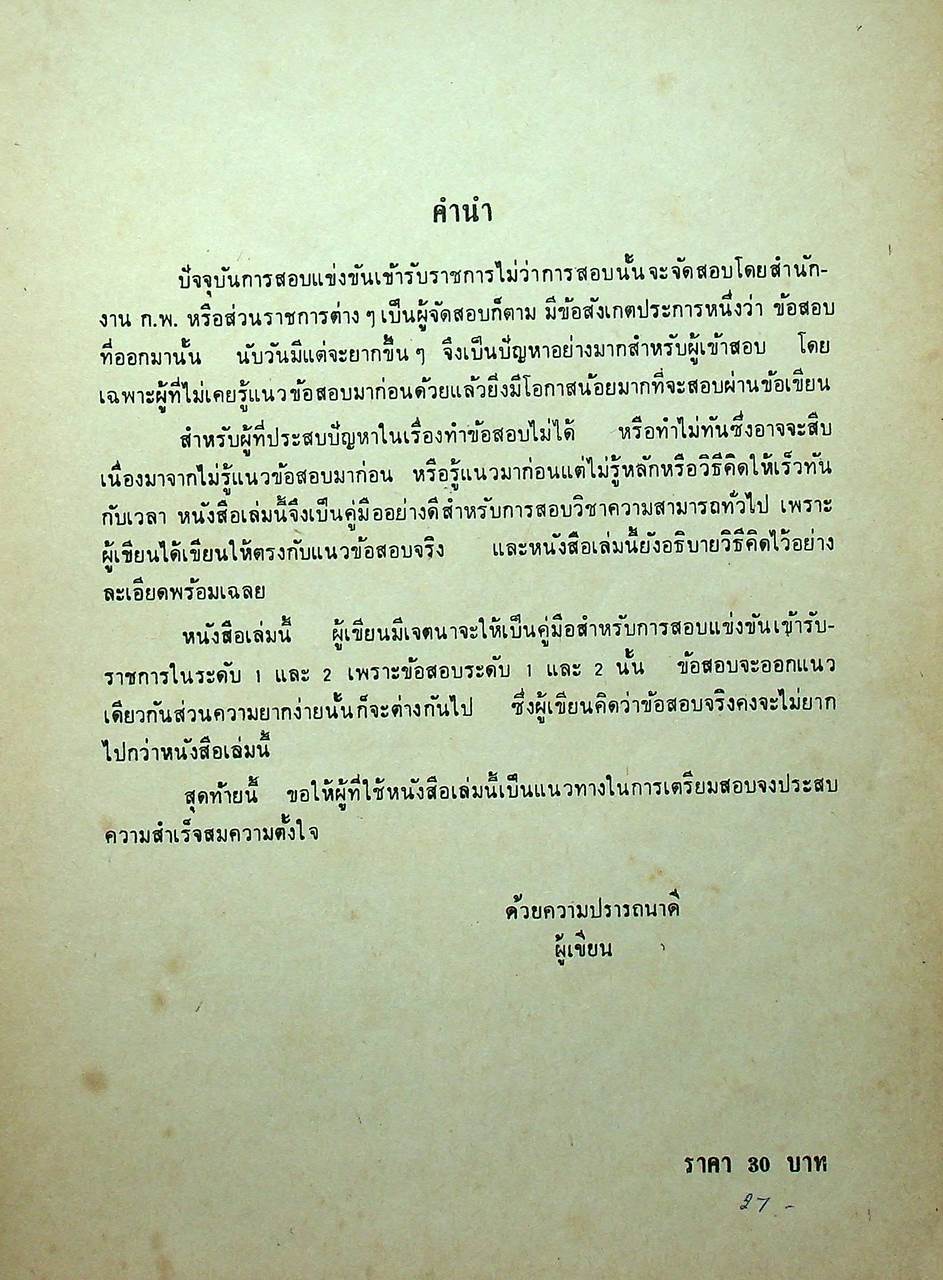 คำนำ

ปัจจุบันการสอบแข่งขันเข้ารับราชการไม่ว่าการสอบนั้นจะจัดสอบโดยสำนักงาน ก.พ. หรือส่วนราชการต่าง ๆ เป็นผู้จัดสอบก็ตาม มีข้อสังเกตประการหนึ่งว่า ข้อสอบที่ออกมานั้น นับวันมีแต่จะยากขึ้น ๆ จึงเป็นปัญหาอย่างมากสำหรับผู้เข้าสอบ โดยเฉพาะผู้ที่ไม่เคยรู้แนวข้อสอบมาก่อนด้วยแล้วยิ่งมีโอกาสน้อยมากที่จะสอบผ่านข้อเขียน

สำหรับผู้ที่ประสบปัญหาในเรื่องทำข้อสอบไม่ได้ หรือทำไม่ทันซึ่งอาจจะสืบเนื่องมาจากไม่รู้แนวข้อสอบมาก่อน หรือรู้แนวมาก่อนแต่ไม่รู้หลักหรือวิธีคิดให้เร็วทันกับเวลา หนังสือเล่มนี้จึงเป็นคู่มืออย่างดีสำหรับการสอบวิชาความสามารถทั่วไป เพราะผู้เขียนได้เขียนให้ตรงกับแนวข้อสอบจริง และหนังสือเล่มนี้ยังอธิบายวิธีคิดไว้อย่างละเอียดพร้อมเฉลย

หนังสือเล่มนี้ ผู้เขียนมีเจตนาจะให้เป็นคู่มือสำหรับการสอบแข่งขันเข้ารับราชการในระดับ 1 และ 2 เพราะข้อสอบระดับ 1 และ 2 นั้น ข้อสอบจะออกแนวเดียวกันส่วนความยากง่ายนั้นก็จะต่างกันไป ซึ่งผู้เขียนคิดว่าข้อสอบจริงคงจะไม่ยากไปกว่าหนังสือเล่มนี้

สุดท้ายนี้ ขอให้ผู้ที่ใช้หนังสือเล่มนี้เป็นแนวทางในการเตรียมสอบจงประสบความสำเร็จสมความตั้งใจ

ด้วยความปรารถนาดี
ผู้เขียน

ราคา 30 บาท

27 -